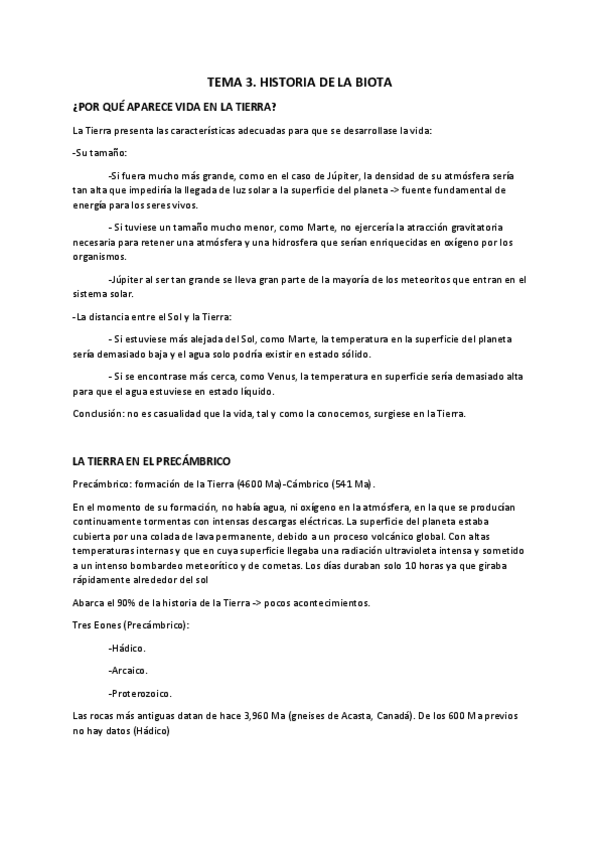 TEMA 3. HISTORIA DE LA BIOTA

¿POR QUÉ APARECE VIDA EN LA TIERRA?

La Tierra presenta las características adecuadas para que se desarrollase la vida:

-Su tamaño:

-Si fuera mucho más grande, como en el caso de Júpiter, la densidad de su atmósfera sería tan alta que impediría la llegada de luz solar a la superficie del planeta -> fuente fundamental de energía para los seres vivos.

- Si tuviese un tamaño mucho menor, como Marte, no ejercería la atracción gravitatoria necesaria para retener una atmósfera y una hidrosfera que serían enriquecidas en oxígeno por los organismos.

-Júpiter al ser tan grande se lleva gran parte de la mayoría de los meteoritos que entran en el sistema solar.

-La distancia entre el Sol y la Tierra:

- Si estuviese más alejada del Sol, como Marte, la temperatura en la superficie del planeta sería demasiado baja y el agua solo podría existir en estado sólido.

- Si se encontrase más cerca, como Venus, la temperatura en superficie sería demasiado alta para que el agua estuviese en estado líquido.

Conclusión: no es casualidad que la vida, tal y como la conocemos, surgiese en la Tierra.

LA TIERRA EN EL PRECÁMBRICO

Precámbrico: formación de la Tierra (4600 Ma)-Cámbrico (541 Ma).

En el momento de su formación, no había agua, ni oxígeno en la atmósfera, en la que se producían continuamente tormentas con intensas descargas eléctricas. La superficie del planeta estaba cubierta por una colada de lava permanente, debido a un proceso volcánico global. Con altas temperaturas internas y que en cuya superficie llegaba una radiación ultravioleta intensa y sometido a un intenso bombardeo meteorítico y de cometas. Los días duraban solo 10 horas ya que giraba rápidamente alrededor del sol

Abarca el 90% de la historia de la Tierra -> pocos acontecimientos.

Tres Eones (Precámbrico):

-Hádico.

-Arcaico.

-Proterozoico.

Las rocas más antiguas datan de hace 3,960 Ma (gneises de Acasta, Canadá). De los 600 Ma previos no hay datos (Hádico)